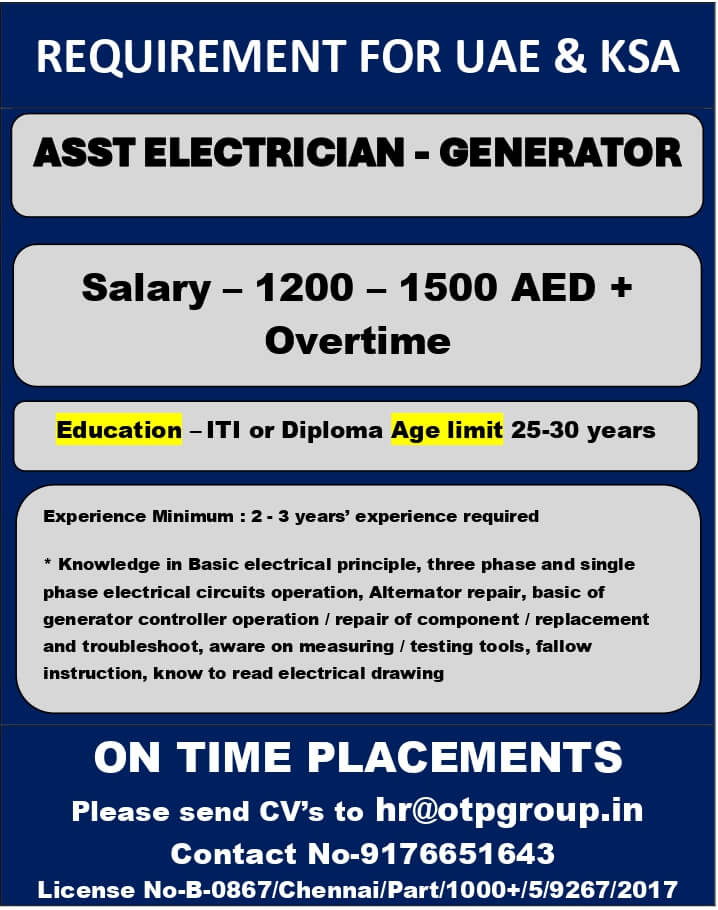 REQUIREMENT FOR UAE & KSA

ASST ELECTRICIAN - GENERATOR

Salary – 1200 – 1500 AED + Overtime

Education – ITI or Diploma Age limit 25-30 years

Experience Minimum : 2 - 3 years' experience required

* Knowledge in Basic electrical principle, three phase and single phase electrical circuits operation, Alternator repair, basic of generator controller operation / repair of component / replacement and troubleshoot, aware on measuring / testing tools, fallow instruction, know to read electrical drawing

ON TIME PLACEMENTS

Please send CV's to hr@otpgroup.in

Contact No-9176651643

License No-B-0867/Chennai/Part/1000+/5/9267/2017